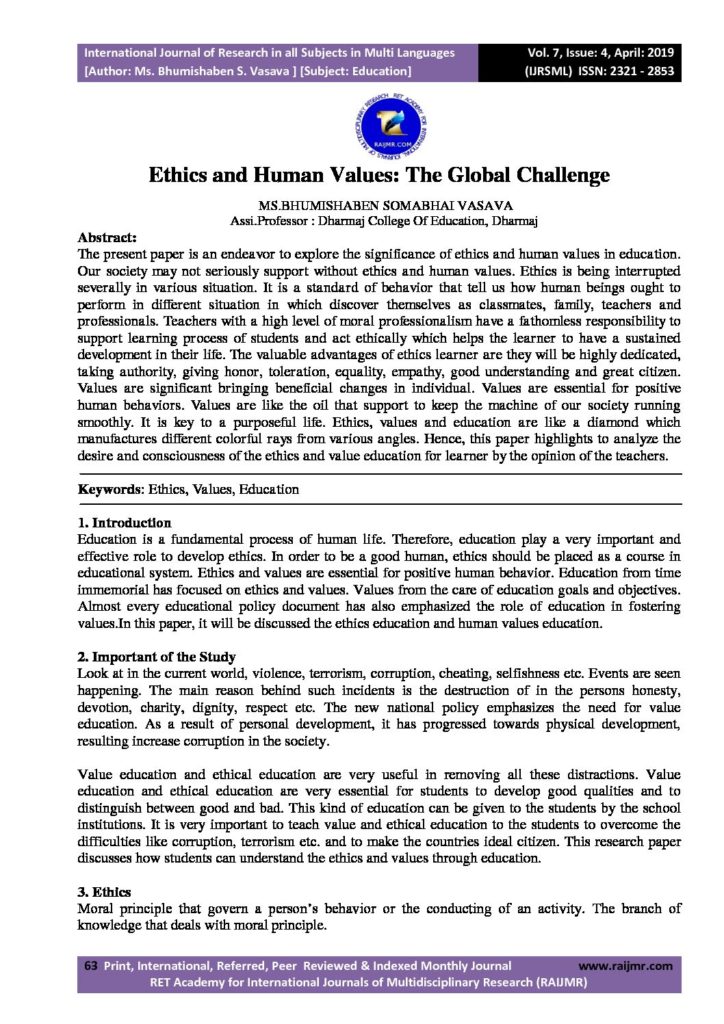 International Journal of Research in all Subjects in Multi Languages
[Author: Ms. Bhumishaben S. Vasava ] [Subject: Education]

Vol. 7, Issue: 4, April: 2019
(IJRSML) ISSN: 2321 - 2853

RAIJMR.COM

Ethics and Human Values: The Global Challenge

MS.BHUMISHABEN SOMABHAI VASAVA
Assi.Professor : Dharmaj College Of Education, Dharmaj

Abstract:
The present paper is an endeavor to explore the significance of ethics and human values in education. Our society may not seriously support without ethics and human values. Ethics is being interrupted severally in various situation. It is a standard of behavior that tell us how human beings ought to perform in different situation in which discover themselves as classmates, family, teachers and professionals. Teachers with a high level of moral professionalism have a fathomless responsibility to support learning process of students and act ethically which helps the learner to have a sustained development in their life. The valuable advantages of ethics learner are they will be highly dedicated, taking authority, giving honor, toleration, equality, empathy, good understanding and great citizen. Values are significant bringing beneficial changes in individual. Values are essential for positive human behaviors. Values are like the oil that support to keep the machine of our society running smoothly. It is key to a purposeful life. Ethics, values and education are like a diamond which manufactures different colorful rays from various angles. Hence, this paper highlights to analyze the desire and consciousness of the ethics and value education for learner by the opinion of the teachers.

Keywords: Ethics, Values, Education

1. Introduction
Education is a fundamental process of human life. Therefore, education play a very important and effective role to develop ethics. In order to be a good human, ethics should be placed as a course in educational system. Ethics and values are essential for positive human behavior. Education from time immemorial has focused on ethics and values. Values from the care of education goals and objectives. Almost every educational policy document has also emphasized the role of education in fostering values.In this paper, it will be discussed the ethics education and human values education.

2. Important of the Study
Look at in the current world, violence, terrorism, corruption, cheating, selfishness etc. Events are seen happening. The main reason behind such incidents is the destruction of in the persons honesty, devotion, charity, dignity, respect etc. The new national policy emphasizes the need for value education. As a result of personal development, it has progressed towards physical development, resulting increase corruption in the society.

Value education and ethical education are very useful in removing all these distractions. Value education and ethical education are very essential for students to develop good qualities and to distinguish between good and bad. This kind of education can be given to the students by the school institutions. It is very important to teach value and ethical education to the students to overcome the difficulties like corruption, terrorism etc. and to make the countries ideal citizen. This research paper discusses how students can understand the ethics and values through education.

3. Ethics
Moral principle that govern a person's behavior or the conducting of an activity. The branch of knowledge that deals with moral principle.

63 Print, International, Referred, Peer Reviewed & Indexed Monthly Journal www.raijmr.com
RET Academy for International Journals of Multidisciplinary Research (RAIJMR)